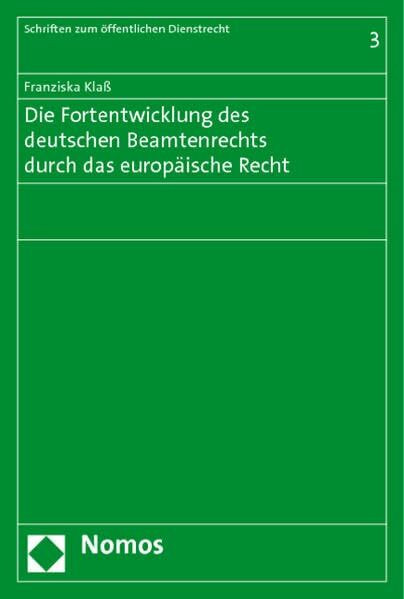 Schriften zum öffentlichen Dienstrecht

3

Franziska Klaß

Die Fortentwicklung des deutschen Beamtenrechts durch das europäische Recht

Nomos